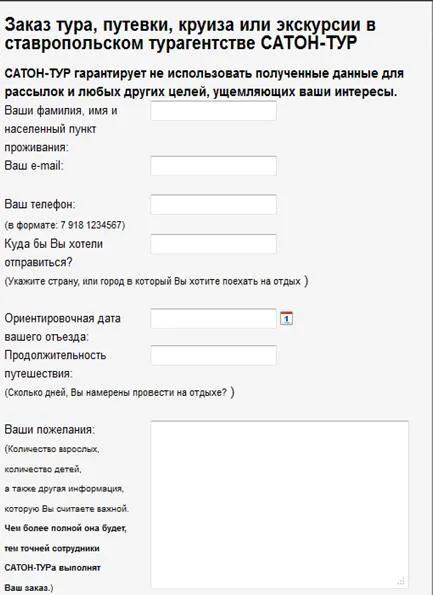 Заказ тура, путевки, круиза или экскурсии в ставропольском турагентстве САТОН-ТУР

САТОН-ТУР гарантирует не использовать полученные данные для рассылок и любых других целей, ущемляющих ваши интересы.

Ваши фамилия, имя и населенный пункт проживания:

Ваш e-mail:

Ваш телефон:
(в формате: 7 918 1234567)

Куда бы Вы хотели отправиться?
(Укажите страну, или город в который Вы хотите поехать на отдых )

Ориентировочная дата вашего отъезда:

1

Продолжительность путешествия:
(Сколько дней, Вы намерены провести на отдыхе? )

Ваши пожелания:
(Количество взрослых, количество детей, а также другая информация, которую Вы считаете важной. Чем более полной она будет, тем точней сотрудники САТОН-ТУРа выполнят Ваш заказ.)